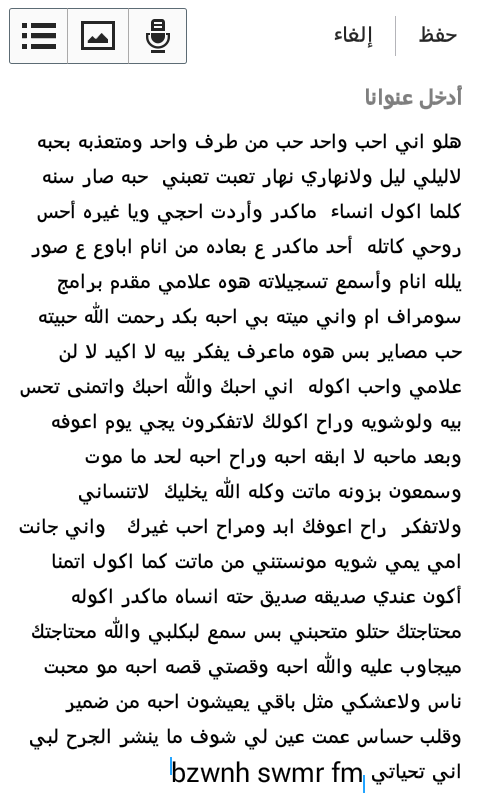 حفظ إلغاء

أدخل عنوانا

هلو اني احب واحد حب من طرف واحد ومتعذبه بحبه لاليلي ليل ولانهاري نهار تعبت تعبني حبه صار سنه كلما اكول انساء ماكدر وأردت احجي ويا غيره أحس روحي كاتله أحد ماكدر ع بعاده من انام اباوع ع صور يلله انام وأسمع تسجيلاته هوه علامي مقدم برامج سومراف ام واني ميته بي احبه بكد رحمت الله حبيته حب مصاير بس هوه ماعرف يفكر بيه لا اكيد لا لن علامي واحب اكوله اني احبك والله احبك واتمنى تحس بيه ولوشويه وراح اكولك لاتفكرون يجي يوم اعوفه وبعد ماحبه لا ابقه احبه وراح احبه لحد ما موت وسمعون بزونه ماتت وكله الله يخليك لاتنساني ولاتفكر راح اعوفك ابد ومراح احب غيرك واني جانت امي يمي شويه مونستني من ماتت كما اكول اتمنا أكون عندي صديقه صديق حته انساه ماكدر اكوله محتاجتك حتلو متحبني بس سمع لبكلبي والله محتاجتك ميجاوب عليه والله احبه وقصتي قصه احبه مو محبت ناس ولاعشكي مثل باقي يعيشون احبه من ضمير وقلب حساس عمت عين لي شوف ما ينشر الجرح لبي اني تحياتي bzwnh swmr fm